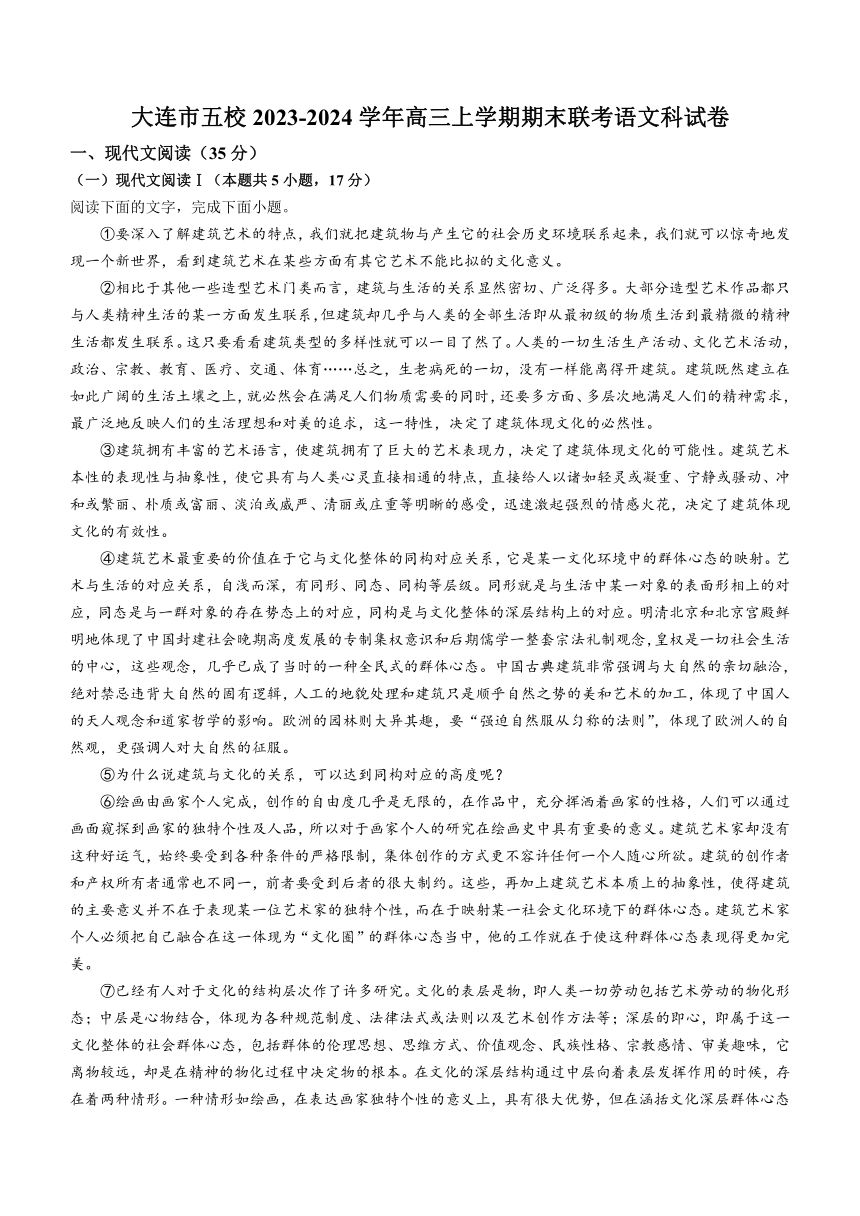 大连市五校 2023-2024 学年高三上学期期末联考语文科试卷

一、现代文阅读（35 分）

（一）现代文阅读Ⅰ（本题共 5 小题，17 分）

阅读下面的文字，完成下面小题。

①要深入了解建筑艺术的特点，我们就把建筑物与产生它的社会历史环境联系起来，我们就可以惊奇地发现一个新世界，看到建筑艺术在某些方面有其它艺术不能比拟的文化意义。

②相比于其他一些造型艺术门类而言，建筑与生活的关系显然密切、广泛得多。大部分造型艺术作品都只与人类精神生活的某一方面发生联系，但建筑却几乎与人类的全部生活即从最初级的物质生活到最精微的精神生活都发生联系。这只要看看建筑类型的多样性就可以一目了然了。人类的一切生活生产活动、文化艺术活动，政治、宗教、教育、医疗、交通、体育……总之，生老病死的一切，没有一样能离得开建筑。建筑既然建立在如此广阔的生活土壤之上，就必然会在满足人们物质需要的同时，还要多方面、多层次地满足人们的精神需求，最广泛地反映人们的生活理想和对美的追求，这一特性，决定了建筑体现文化的必然性。

③建筑拥有丰富的艺术语言，使建筑拥有了巨大的艺术表现力，决定了建筑体现文化的可能性。建筑艺术本性的表现性与抽象性，使它具有与人类心灵直接相通的特点，直接给人以诸如轻灵或凝重、宁静或骚动、冲和或繁丽、朴质或富丽、淡泊或威严、清丽或庄重等明晰的感受，迅速激起强烈的情感火花，决定了建筑体现文化的有效性。

④建筑艺术最重要的价值在于它与文化整体的同构对应关系，它是某一文化环境中的群体心态的映射。艺术与生活的对应关系，自浅而深，有同形、同态、同构等层级。同形就是与生活中某一对象的表面形相上的对应，同态是与一群对象的存在势态上的对应，同构是与文化整体的深层结构上的对应。明清北京和北京宫殿鲜明地体现了中国封建社会晚期高度发展的专制集权意识和后期儒学一整套宗法礼制观念，皇权是一切社会生活的中心，这些观念，几乎已成了当时的一种全民式的群体心态。中国古典建筑非常强调与大自然的亲切融洽，绝对禁忌违背大自然的固有逻辑，人工的地貌处理和建筑只是顺乎自然之势的美和艺术的加工，体现了中国人的天人观念和道家哲学的影响。欧洲的园林则大异其趣，要“强迫自然服从匀称的法则”，体现了欧洲人的自然观，更强调人对大自然的征服。

⑤为什么说建筑与文化的关系，可以达到同构对应的高度呢？

⑥绘画由画家个人完成，创作的自由度几乎是无限的，在作品中，充分挥洒着画家的性格，人们可以通过画面窥探到画家的独特个性及人品，所以对于画家个人的研究在绘画史中具有重要的意义。建筑艺术家却没有这种好运气，始终要受到各种条件的严格限制，集体创作的方式更不容许任何一个人随心所欲。建筑的创作者和产权所有者通常也不同一，前者要受到后者的很大制约。这些，再加上建筑艺术本质上的抽象性，使得建筑的主要意义并不在于表现某一位艺术家的独特个性，而在于映射某一社会文化环境下的群体心态。建筑艺术家个人必须把自己融合在这一体现为“文化圈”的群体心态当中，他的工作就在于使这种群体心态表现得更加完美。

⑦已经有人对于文化的结构层次作了许多研究。文化的表层是物，即人类一切劳动包括艺术劳动的物化形态；中层是心物结合，体现为各种规范制度、法律法式或法则以及艺术创作方法等；深层的即心，即属于这一文化整体的社会群体心态，包括群体的伦理思想、思维方式、价值观念、民族性格、宗教感情、审美趣味，它离物较远，却是在精神的物化过程中决定物的根本。在文化的深层结构通过中层向着表层发挥作用的时候，存在着两种情形。一种情形如绘画，在表达画家独特个性的意义上，具有很大优势，但在涵括文化深层群体心态